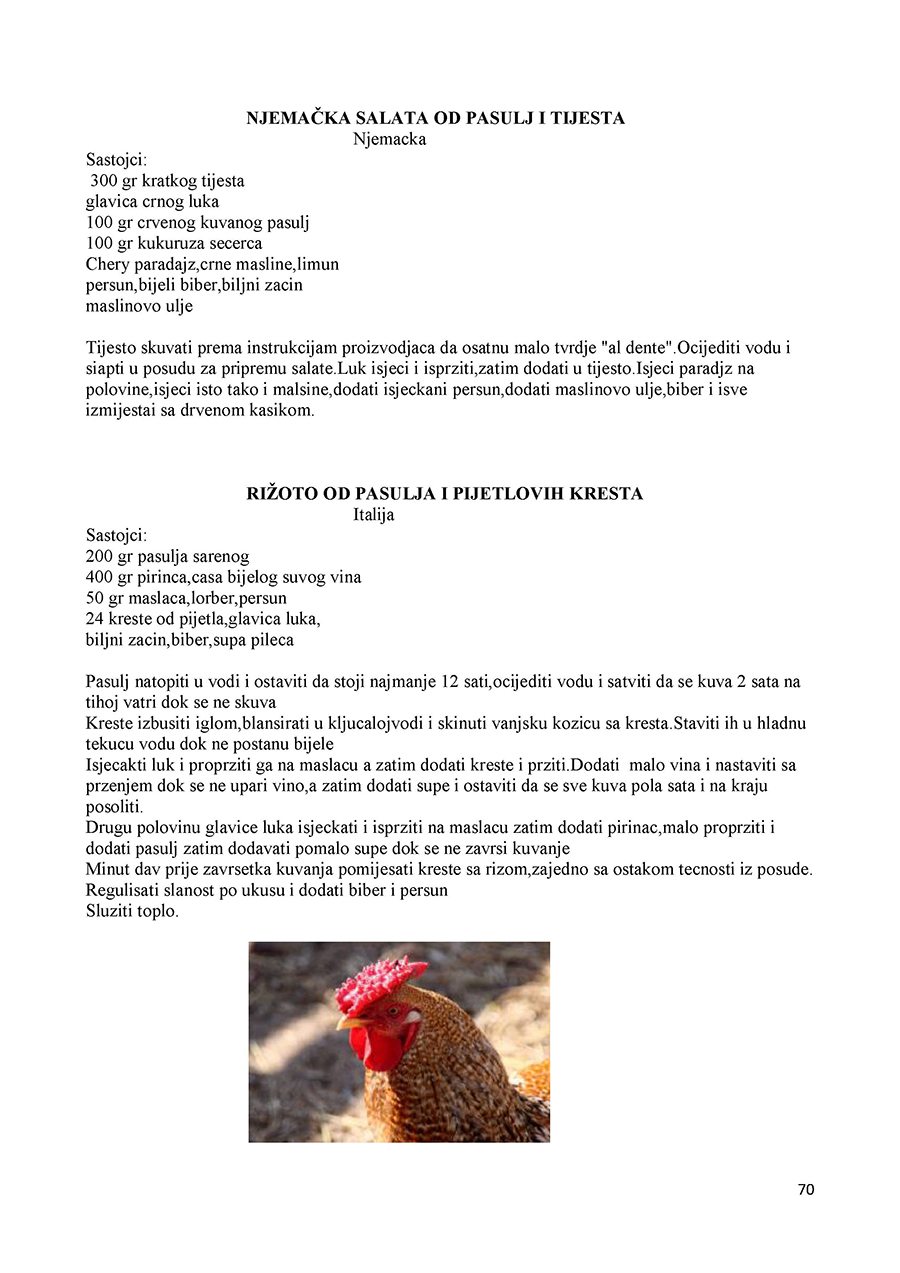 NJEMAČKA SALATA OD PASULJ I TIJESTA
Njemacka

Sastojci:
300 gr kratkog tijesta
glavica crnog luka
100 gr crvenog kuvanog pasulj
100 gr kukuruza secerca
Chery paradajz,crne masline,limun
persun,bijeli biber,biljni zacin
maslinovo ulje

Tijesto skuvati prema instrukcijam proizvodjaca da osatnu malo tvrdje "al dente".Ocijediti vodu i siapti u posudu za pripremu salate.Luk isjeci i isprziti,zatim dodati u tijesto.Isjeci paradjz na polovine,isjeci isto tako i malsine,dodati isjeckani persun,dodati maslinovo ulje,biber i isve izmijestai sa drvenom kasikom.

RIŽOTO OD PASULJA I PIJETLOVIH KRESTA
Italija

Sastojci:
200 gr pasulja sarenog
400 gr pirinca,casa bijelog suvog vina
50 gr maslaca,lorber,persun
24 kreste od pijetla,glavica luka,
biljni zacin,biber,supa pileca

Pasulj natopiti u vodi i ostaviti da stoji najmanje 12 sati,ocijediti vodu i satviti da se kuva 2 sata na tihoj vatri dok se ne skuva
Kreste izbusiti iglom,blansirati u kljucalojvodi i skinuti vanjsku kozicu sa kresta.Staviti ih u hladnu tekucu vodu dok ne postanu bijele
Isjecakti luk i proprziti ga na maslacu a zatim dodati kreste i prziti.Dodati malo vina i nastaviti sa przenjem dok se ne upari vino,a zatim dodati supe i ostaviti da se sve kuva pola sata i na kraju posoliti.
Drugu polovinu glavice luka isjeckati i isprziti na maslacu zatim dodati pirinac,malo proprziti i dodati pasulj zatim dodavati pomalo supe dok se ne zavrsi kuvanje
Minut dav prije zavrsetka kuvanja pomijesati kreste sa rizom,zajedno sa ostakom tecnosti iz posude.
Regulisati slanost po ukusu i dodati biber i persun
Sluziti toplo.

70